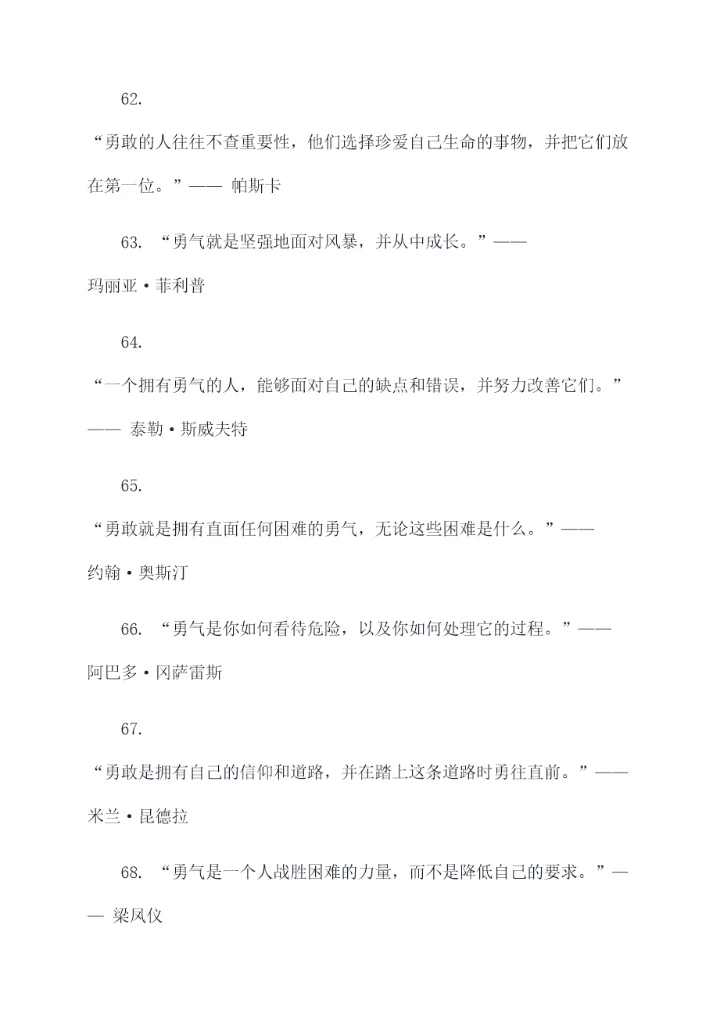 62.

“勇敢的人往往不查重要性，他们选择珍爱自己生命的事物，并把它们放在第一位。”—— 帕斯卡

63. “勇气就是坚强地面对风暴，并从中成长。”—— 玛丽亚·菲利普

64.

“一个拥有勇气的人，能够面对自己的缺点和错误，并努力改善它们。”—— 泰勒·斯威夫特

65.

“勇敢就是拥有直面任何困难的勇气，无论这些困难是什么。”—— 约翰·奥斯汀

66. “勇气是你如何看待危险，以及你如何处理它的过程。”—— 阿巴多·冈萨雷斯

67.

“勇敢是拥有自己的信仰和道路，并在踏上这条道路时勇往直前。”—— 米兰·昆德拉

68. “勇气是一个人战胜困难的力量，而不是降低自己的要求。”—— 梁凤仪